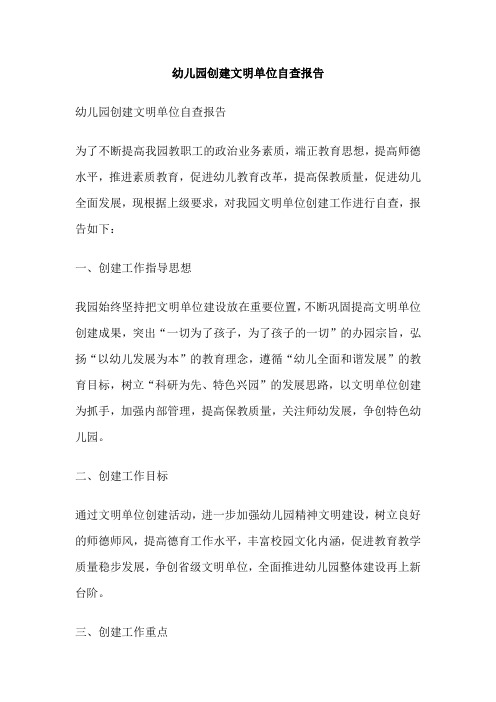 幼儿园创建文明单位自查报告

幼儿园创建文明单位自查报告

为了不断提高我园教职工的政治业务素质，端正教育思想，提高师德水平，推进素质教育，促进幼儿教育改革，提高保教质量，促进幼儿全面发展，现根据上级要求，对我园文明单位创建工作进行自查，报告如下：

一、创建工作指导思想

我园始终坚持把文明单位建设放在重要位置，不断巩固提高文明单位创建成果，突出“一切为了孩子，为了孩子的一切”的办园宗旨，弘扬“以幼儿发展为本”的教育理念，遵循“幼儿全面和谐发展”的教育目标，树立“科研为先、特色兴园”的发展思路，以文明单位创建为抓手，加强内部管理，提高保教质量，关注师幼发展，争创特色幼儿园。

二、创建工作目标

通过文明单位创建活动，进一步加强幼儿园精神文明建设，树立良好的师德师风，提高德育工作水平，丰富校园文化内涵，促进教育教学质量稳步发展，争创省级文明单位，全面推进幼儿园整体建设再上新台阶。

三、创建工作重点